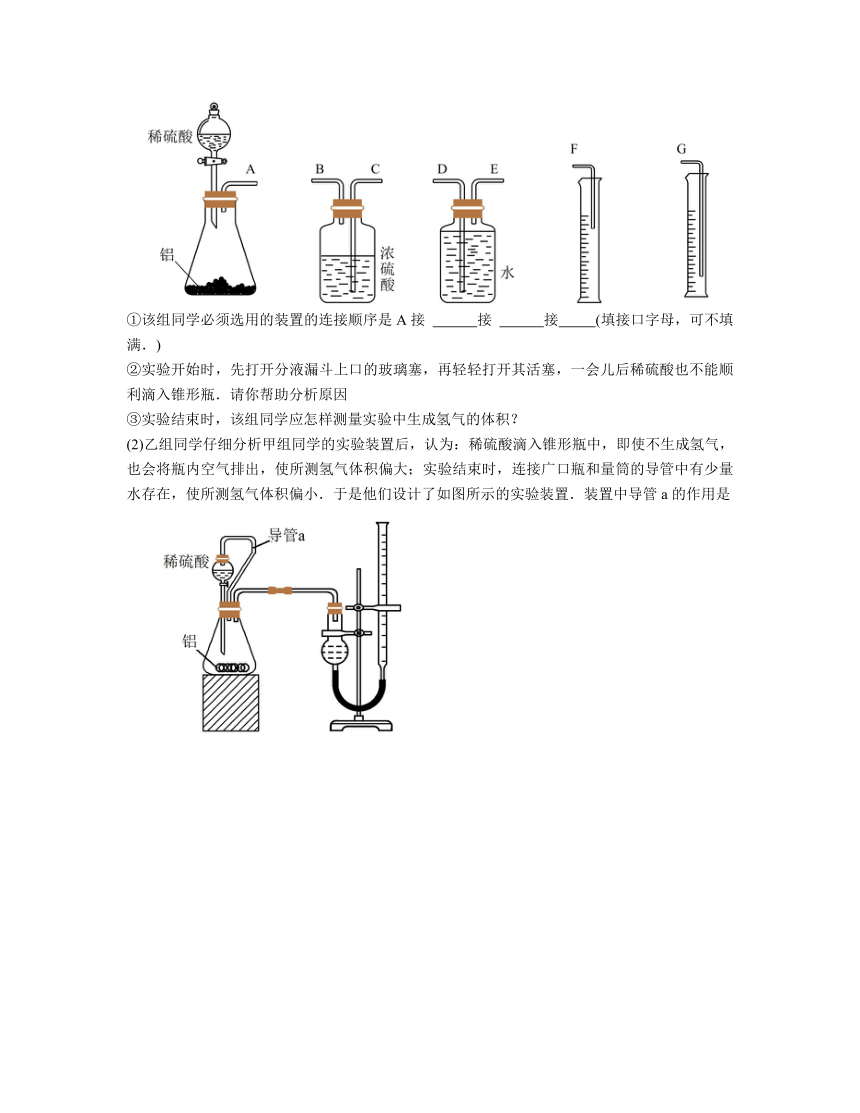 稀硫酸

A

铝

B C

浓硫酸

D E

水

F

G

①该组同学必须选用的装置的连接顺序是 A 接 ______接 ______接_____(填接口字母，可不填满．)

②实验开始时，先打开分液漏斗上口的玻璃塞，再轻轻打开其活塞，一会儿后稀硫酸也不能顺利滴入锥形瓶．请你帮助分析原因

③实验结束时，该组同学应怎样测量实验中生成氢气的体积？

(2)乙组同学仔细分析甲组同学的实验装置后，认为：稀硫酸滴入锥形瓶中，即使不生成氢气，也会将瓶内空气排出，使所测氢气体积偏大；实验结束时，连接广口瓶和量筒的导管中有少量水存在，使所测氢气体积偏小．于是他们设计了如图所示的实验装置．装置中导管 a 的作用是

导管a

稀硫酸

铝